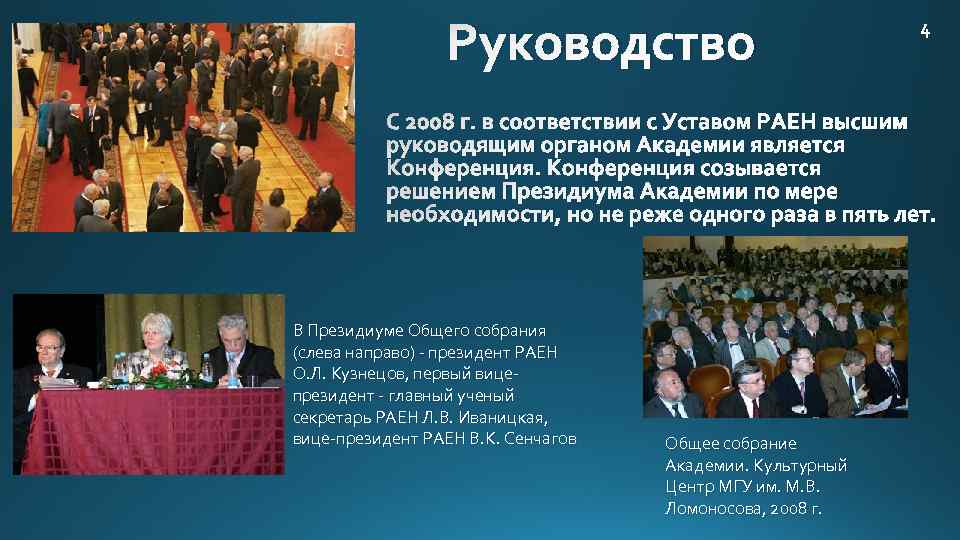 Руководство

4

С 2008 г. в соответствии с Уставом РАЕН высшим руководящим органом Академии является Конференция. Конференция созывается решением Президиума Академии по мере необходимости, но не реже одного раза в пять лет.

В Президиуме Общего собрания (слева направо) - президент РАЕН О.Л. Кузнецов, первый вице-президент - главный ученый секретарь РАЕН Л.В. Иваницкая, вице-президент РАЕН В.К. Сенчагов

Общее собрание Академии. Культурный Центр МГУ им. М.В. Ломоносова, 2008 г.